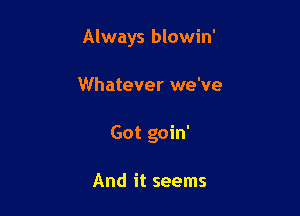 Always blowin'

Whatever we've

Got goin'

And it seems